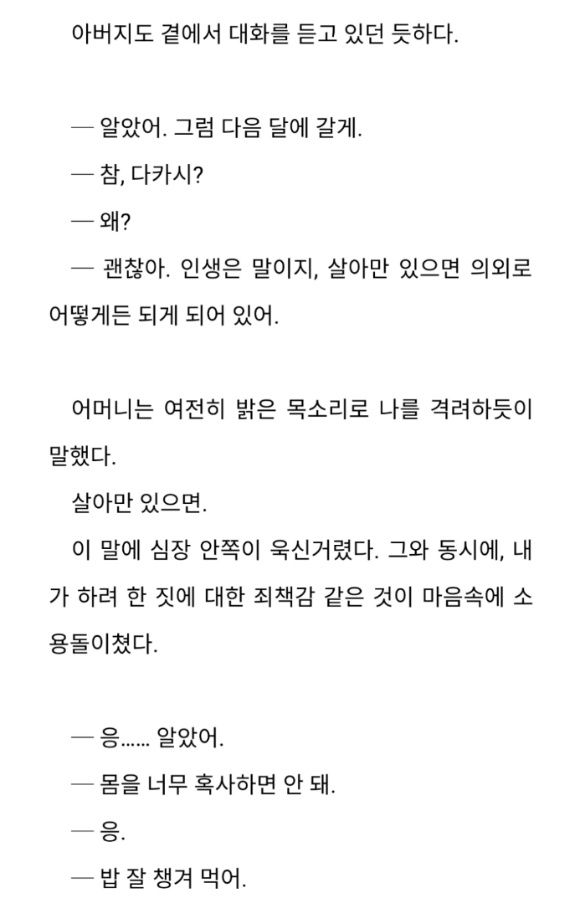 아버지도 곁에서 대화를 듣고 있던 듯하다.

— 알았어. 그럼 다음 달에 갈게.

— 참, 다카시?

— 왜?

— 괜찮아. 인생은 말이지, 살아만 있으면 의외로 어떻게든 되게 되어 있어.

어머니는 여전히 밝은 목소리로 나를 격려하듯이 말했다.

살아만 있으면.

이 말에 심장 안쪽이 욱신거렸다. 그와 동시에, 내가 하려 한 짓에 대한 죄책감 같은 것이 마음속에 소용돌이쳤다.

— 응...... 알았어.

— 몸을 너무 혹사하면 안 돼.

— 응.

— 밥 잘 챙겨 먹어.